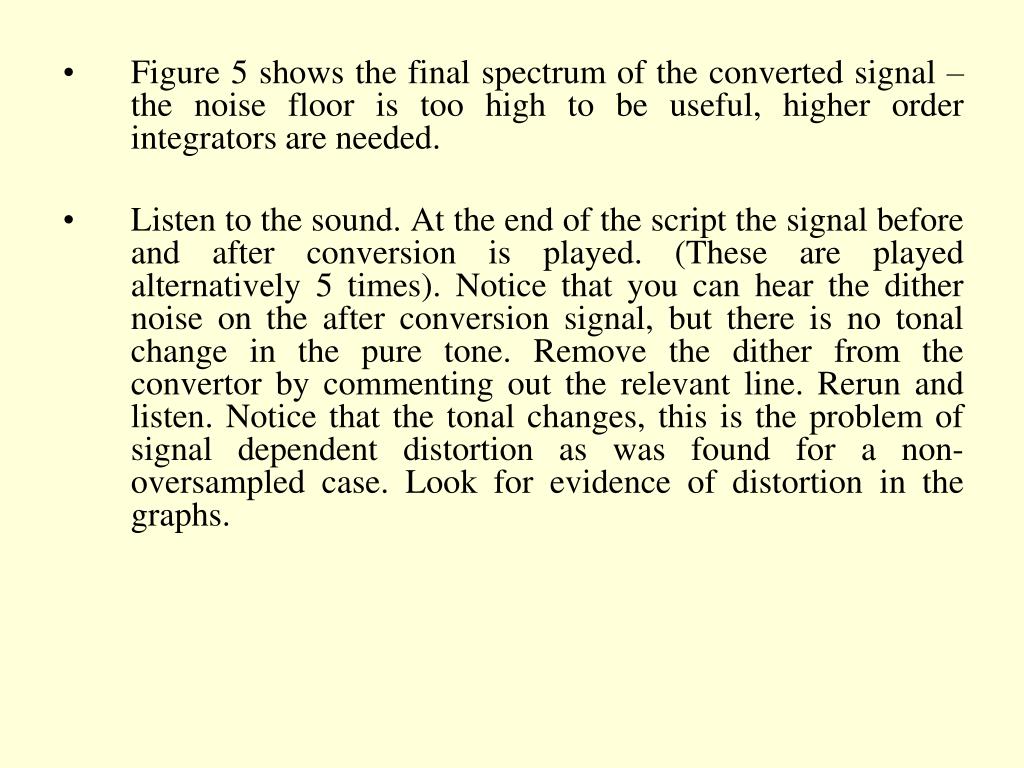 • Figure 5 shows the final spectrum of the converted signal – the noise floor is too high to be useful, higher order integrators are needed.

• Listen to the sound. At the end of the script the signal before and after conversion is played. (These are played alternatively 5 times). Notice that you can hear the dither noise on the after conversion signal, but there is no tonal change in the pure tone. Remove the dither from the convertor by commenting out the relevant line. Rerun and listen. Notice that the tonal changes, this is the problem of signal dependent distortion as was found for a non-oversampled case. Look for evidence of distortion in the graphs.